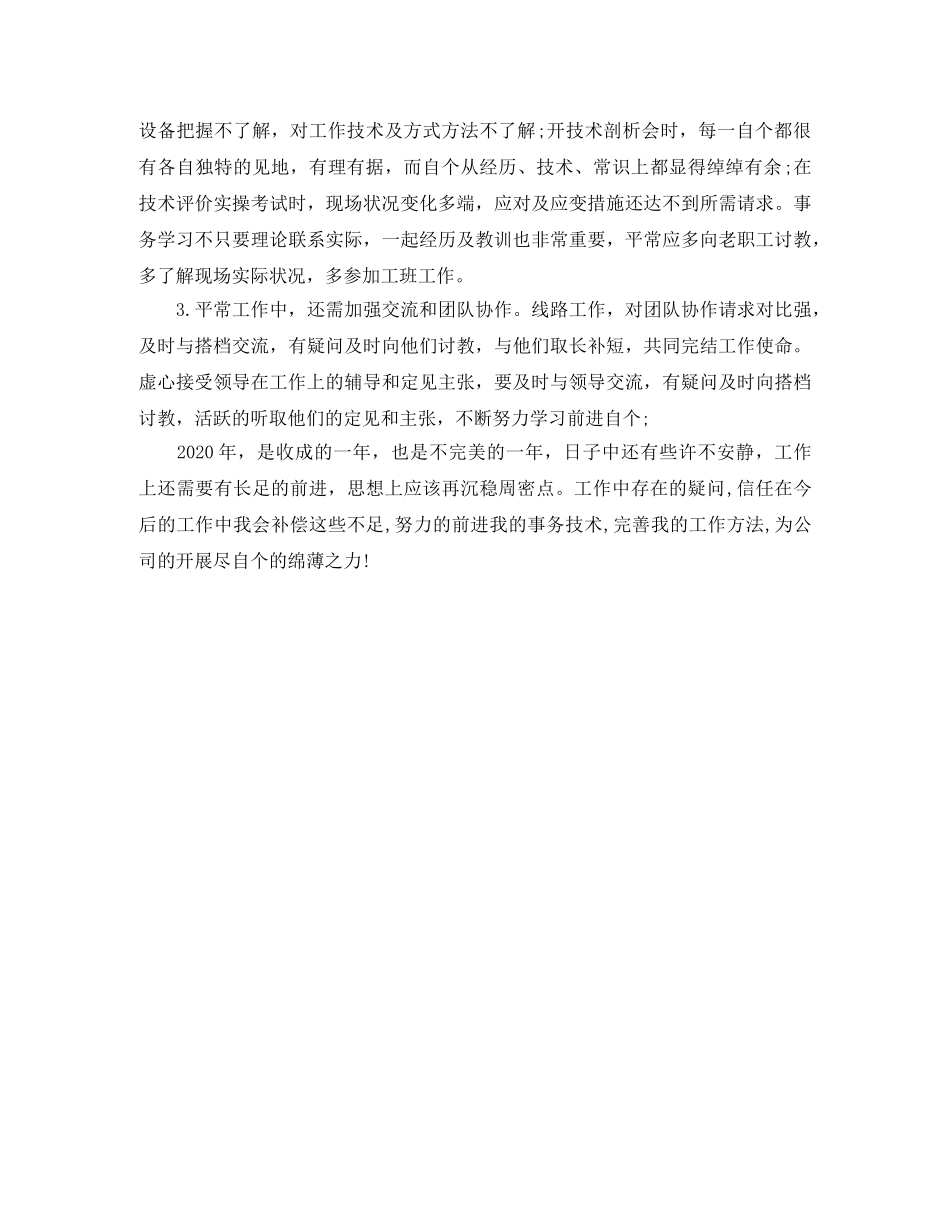 设备把握不了解，对工作技术及方式方法不了解;开技术剖析会时，每一自个都很有各自独特的见地，有理有据，而自个从经历、技术、常识上都显得绰绰有余;在技术评价实操考试时，现场状况变化多端，应对及应变措施还达不到所需请求。事务学习不只要理论联系实际，一起经历及教训也非常重要，平常应多向老职工讨教，多了解现场实际状况，多参加工班工作。

3.平常工作中，还需加强交流和团队协作。线路工作，对团队协作请求对比强，及时与搭档交流，有疑问及时向他们讨教，与他们取长补短，共同完结工作使命。虚心接受领导在工作上的辅导和定见主张，要及时与领导交流，有疑问及时向搭档讨教，活跃的听取他们的定见和主张，不断努力学习前进自个;

2020年，是收成的一年，也是不完美的一年，日子中还有些许不安静，工作上还需要有长足的前进，思想上应该再沉稳周密点。工作中存在的疑问,信任在今后的工作中我会补偿这些不足,努力的前进我的事务技术,完善我的工作方法,为公司的开展尽自个的绵薄之力!